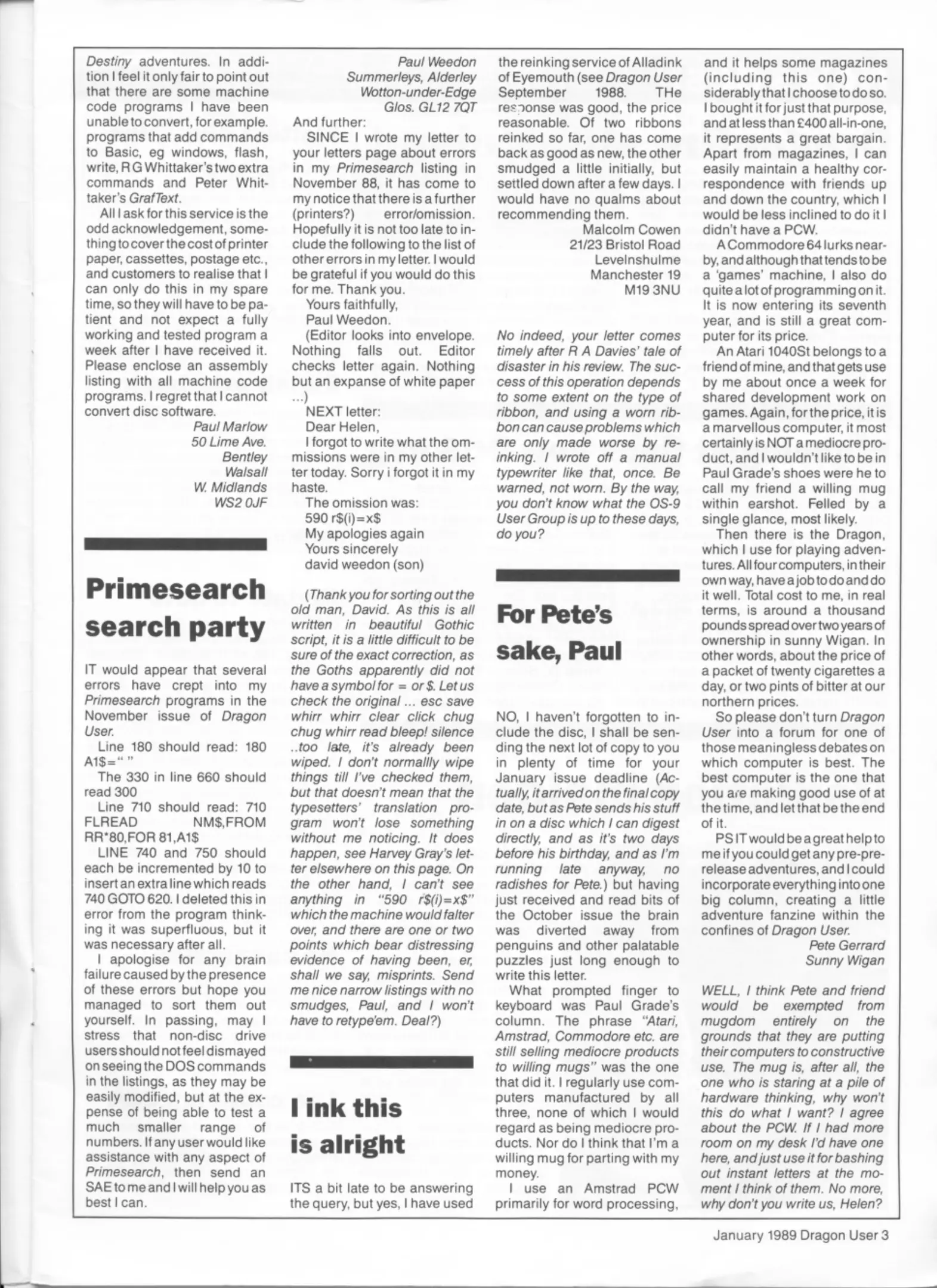 Destiny adventures. In addition I feel it only fair to point out that there are some machine code programs I have been unable to convert, for example. programs that add commands to Basic, eg windows, flash, write, R G Whittaker's two extra commands and Peter Whittaker's GrafText.

All I ask for this service is the odd acknowledgement, something to cover the cost of printer paper, cassettes, postage etc., and customers to realise that I can only do this in my spare time, so they will have to be patient and not expect a fully working and tested program a week after I have received it. Please enclose an assembly listing with all machine code programs. I regret that I cannot convert disc software.

Paul Marlow
50 Lime Ave.
Bentley
Walsall
W. Midlands
WS2 0JF

Primesearch search party

IT would appear that several errors have crept into my Primesearch programs in the November issue of Dragon User.

Line 180 should read: 180 A1$=" "

The 330 in line 660 should read 300

Line 710 should read: 710 FLREAD NM$,FROM RR*80,FOR 81,A1$

LINE 740 and 750 should each be incremented by 10 to insert an extra line which reads 740 GOTO 620. I deleted this in error from the program thinking it was superfluous, but it was necessary after all.

I apologise for any brain failure caused by the presence of these errors but hope you managed to sort them out yourself. In passing, may I stress that non-disc drive users should not feel dismayed on seeing the DOS commands in the listings, as they may be easily modified, but at the expense of being able to test a much smaller range of numbers. If any user would like assistance with any aspect of Primesearch, then send an SAE to me and I will help you as best I can.

Paul Weedon
Summerleys, Alderley
Wotton-under-Edge
Glos. GL12 7QT

And further:

SINCE I wrote my letter to your letters page about errors in my Primesearch listing in November 88, it has come to my notice that there is a further (printers?) error/omission. Hopefully it is not too late to include the following to the list of other errors in my letter. I would be grateful if you would do this for me. Thank you.

Yours faithfully,
Paul Weedon.

(Editor looks into envelope. Nothing falls out. Editor checks letter again. Nothing but an expanse of white paper ...)

NEXT letter:
Dear Helen,

I forgot to write what the ommissions were in my other letter today. Sorry i forgot it in my haste.

The omission was:
590 r$(i)=x$
My apologies again
Yours sincerely
david weedon (son)

(Thank you for sorting out the old man, David. As this is all written in beautiful Gothic script, it is a little difficult to be sure of the exact correction, as the Goths apparently did not have a symbol for = or $. Let us check the original ... esc save whirr whirr clear click chug chug whirr read bleep! silence ..too late, it's already been wiped. I don't normallly wipe things till I've checked them, but that doesn't mean that the typesetters' translation program won't lose something without me noticing. It does happen, see Harvey Gray's letter elsewhere on this page. On the other hand, I can't see anything in "590 r$(i)=x$" which the machine would falter over, and there are one or two points which bear distressing evidence of having been, er, shall we say, misprints. Send me nice narrow listings with no smudges, Paul, and I won't have to retype'em. Deal?)

I ink this is alright

ITS a bit late to be answering the query, but yes, I have used the reinking service of Alladink of Eyemouth (see Dragon User September 1988. THe response was good, the price reasonable. Of two ribbons reinked so far, one has come back as good as new, the other smudged a little initially, but settled down after a few days. I would have no qualms about recommending them.

Malcolm Cowen
21/23 Bristol Road
Levelnshulme
Manchester 19
M19 3NU

No indeed, your letter comes timely after R A Davies' tale of disaster in his review. The success of this operation depends to some extent on the type of ribbon, and using a worn ribbon can cause problems which are only made worse by reinking. I wrote off a manual typewriter like that, once. Be warned, not worn. By the way, you don't know what the OS-9 User Group is up to these days, do you?

For Pete's sake, Paul

NO, I haven't forgotten to include the disc, I shall be sending the next lot of copy to you in plenty of time for your January issue deadline (Actually, it arrived on the final copy date, but as Pete sends his stuff in on a disc which I can digest directly, and as it's two days before his birthday, and as I'm running late anyway, no radishes for Pete.) but having just received and read bits of the October issue the brain was diverted away from penguins and other palatable puzzles just long enough to write this letter.

What prompted finger to keyboard was Paul Grade's column. The phrase "Atari, Amstrad, Commodore etc. are still selling mediocre products to willing mugs" was the one that did it. I regularly use computers manufactured by all three, none of which I would regard as being mediocre products. Nor do I think that I'm a willing mug for parting with my money.

I use an Amstrad PCW primarily for word processing, and it helps some magazines (including this one) considerably that I choose to do so. I bought it for just that purpose, and at less than £400 all-in-one, it represents a great bargain. Apart from magazines, I can easily maintain a healthy correspondence with friends up and down the country, which I would be less inclined to do it I didn't have a PCW.

A Commodore 64 lurks nearby, and although that tends to be a 'games' machine, I also do quite a lot of programming on it. It is now entering its seventh year, and is still a great computer for its price.

An Atari 1040St belongs to a friend of mine, and that gets use by me about once a week for shared development work on games. Again, for the price, it is a marvellous computer, it most certainly is NOT a mediocre product, and I wouldn't like to be in Paul Grade's shoes were he to call my friend a willing mug within earshot. Felled by a single glance, most likely.

Then there is the Dragon, which I use for playing adventures. All four computers, in their own way, have a job to do and do it well. Total cost to me, in real terms, is around a thousand pounds spread over two years of ownership in sunny Wigan. In other words, about the price of a packet of twenty cigarettes a day, or two pints of bitter at our northern prices.

So please don't turn Dragon User into a forum for one of those meaningless debates on which computer is best. The best computer is the one that you are making good use of at the time, and let that be the end of it.

PS IT would be a great help to me if you could get any pre-pre-release adventures, and I could incorporate everything into one big column, creating a little adventure fanzine within the confines of Dragon User.

Pete Gerrard
Sunny Wigan

WELL, I think Pete and friend would be exempted from mugdom entirely on the grounds that they are putting their computers to constructive use. The mug is, after all, the one who is staring at a pile of hardware thinking, why won't this do what I want? I agree about the PCW. If I had more room on my desk I'd have one here, and just use it for bashing out instant letters at the moment I think of them. No more, why don't you write us, Helen?

January 1989 Dragon User 3